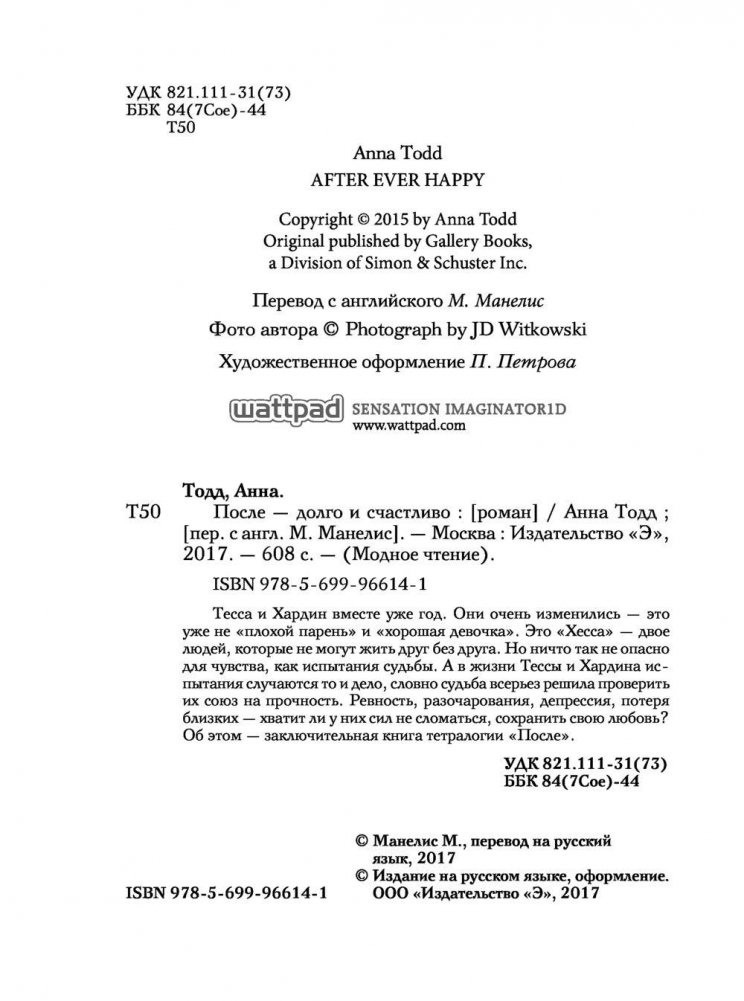 УДК 821.111-31(73)
ББК 84(7Сое)-44
Т50

Anna Todd
AFTER EVER HAPPY

Copyright © 2015 by Anna Todd
Original published by Gallery Books,
a Division of Simon & Schuster Inc.

Перевод с английского М. Манелис
Фото автора © Photograph by JD Witkowski
Художественное оформление П. Петрова

wattpad SENSATION IMAGINATOR1D
www.wattpad.com

Тодд, Анна.
Т50 После — долго и счастливо : [роман] / Анна Тодд ; [пер. с англ. М. Манелис]. — Москва : Издательство «Э», 2017. — 608 с. — (Модное чтение).

ISBN 978-5-699-96614-1

Тесса и Хардин вместе уже год. Они очень изменились — это уже не «плохой парень» и «хорошая девочка». Это «Хесса» — двое людей, которые не могут жить друг без друга. Но ничто так не опасно для чувства, как испытания судьбы. А в жизни Тессы и Хардина испытания случаются то и дело, словно судьба всерьез решила проверить их союз на прочность. Ревность, разочарования, депрессия, потеря близких — хватит ли у них сил не сломаться, сохранить свою любовь? Об этом — заключительная книга тетралогии «После».

УДК 821.111-31(73)
ББК 84(7Сое)-44

© Манелис М., перевод на русский язык, 2017
© Издание на русском языке, оформление. ООО «Издательство «Э», 2017

ISBN 978-5-699-96614-1